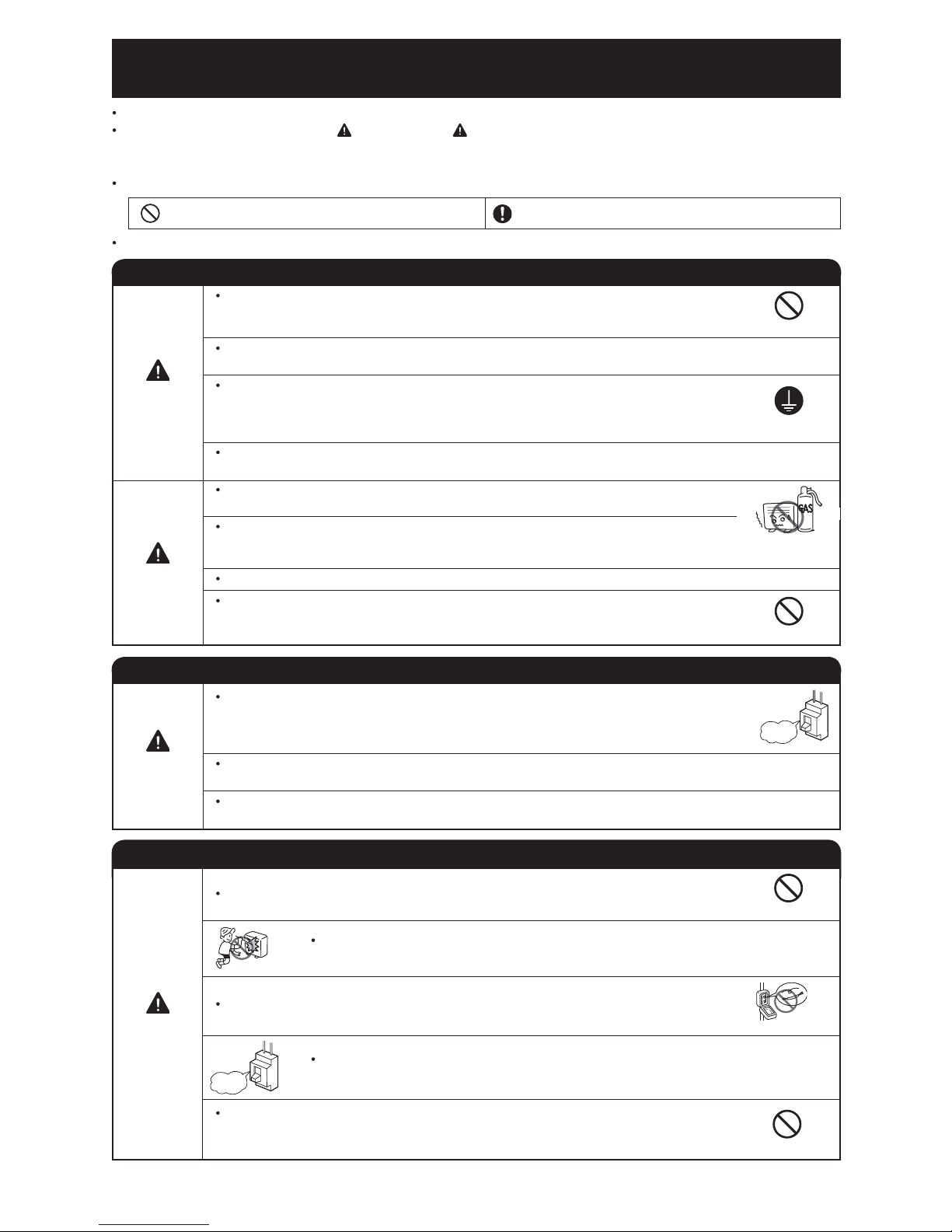 GAS